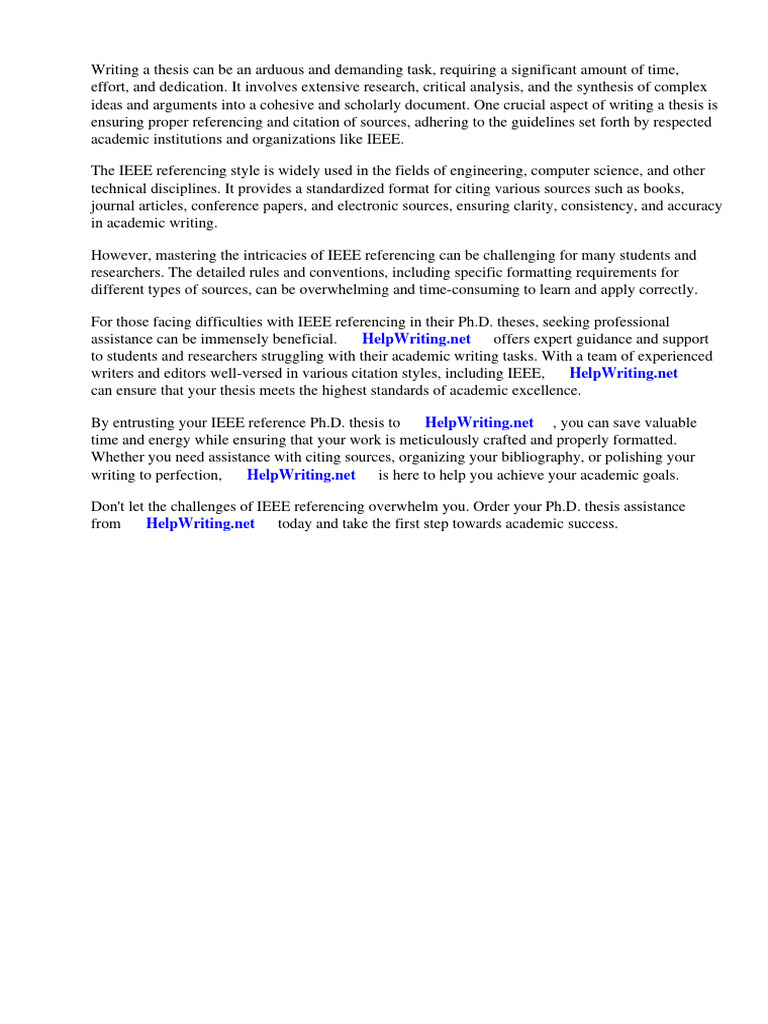 Writing a thesis can be an arduous and demanding task, requiring a significant amount of time, effort, and dedication. It involves extensive research, critical analysis, and the synthesis of complex ideas and arguments into a cohesive and scholarly document. One crucial aspect of writing a thesis is ensuring proper referencing and citation of sources, adhering to the guidelines set forth by respected academic institutions and organizations like IEEE.

The IEEE referencing style is widely used in the fields of engineering, computer science, and other technical disciplines. It provides a standardized format for citing various sources such as books, journal articles, conference papers, and electronic sources, ensuring clarity, consistency, and accuracy in academic writing.

However, mastering the intricacies of IEEE referencing can be challenging for many students and researchers. The detailed rules and conventions, including specific formatting requirements for different types of sources, can be overwhelming and time-consuming to learn and apply correctly.

For those facing difficulties with IEEE referencing in their Ph.D. theses, seeking professional assistance can be immensely beneficial. HelpWriting.net offers expert guidance and support to students and researchers struggling with their academic writing tasks. With a team of experienced writers and editors well-versed in various citation styles, including IEEE, HelpWriting.net can ensure that your thesis meets the highest standards of academic excellence.

By entrusting your IEEE reference Ph.D. thesis to HelpWriting.net , you can save valuable time and energy while ensuring that your work is meticulously crafted and properly formatted. Whether you need assistance with citing sources, organizing your bibliography, or polishing your writing to perfection, HelpWriting.net is here to help you achieve your academic goals.

Don't let the challenges of IEEE referencing overwhelm you. Order your Ph.D. thesis assistance from HelpWriting.net today and take the first step towards academic success.